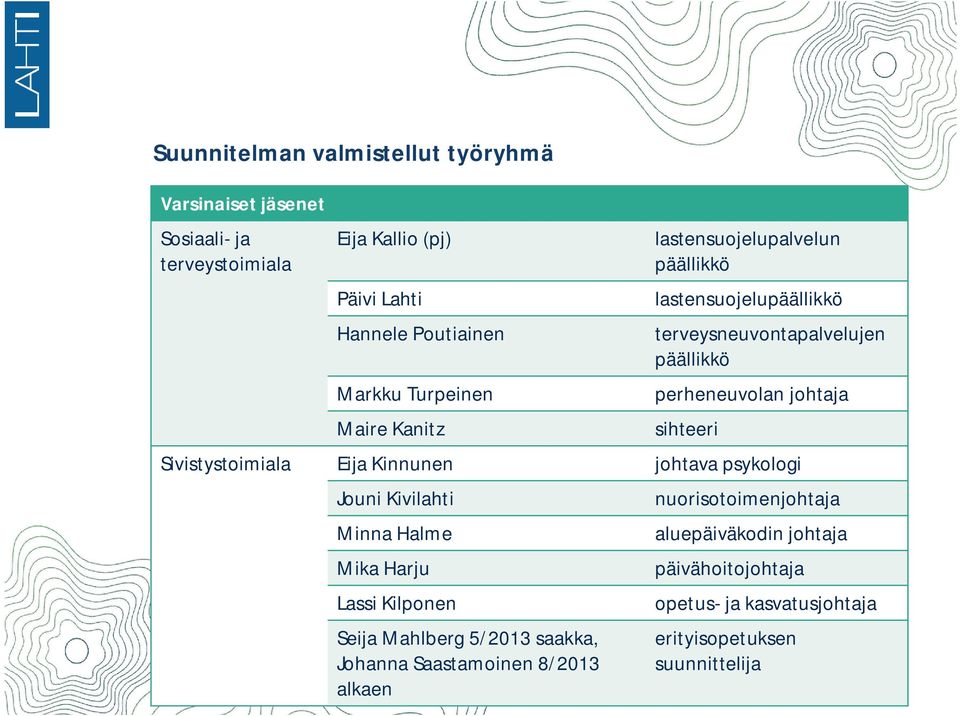 LAHTI

Suunnitelman valmistellut työryhmä

| Varsinaiset jäsenet | | |
|---|---|---|
| Sosiaali- ja terveystoimiala | Eija Kallio (pj) | lastensuojelupalvelun päällikkö |
| | Päivi Lahti | lastensuojelupäällikkö |
| | Hannele Poutiainen | terveysneuvontapalvelujen päällikkö |
| | Markku Turpeinen | perheneuvolan johtaja |
| | Maire Kanitz | sihteeri |
| Sivistystoimiala | Eija Kinnunen | johtava psykologi |
| | Jouni Kivilahti | nuorisotoimenjohtaja |
| | Minna Halme | aluepäiväkodin johtaja |
| | Mika Harju | päivähoitojohtaja |
| | Lassi Kilponen | opetus- ja kasvatusjohtaja |
| | Seija Mahlberg 5/2013 saakka, Johanna Saastamoinen 8/2013 alkaen | erityisopetuksen suunnittelija |